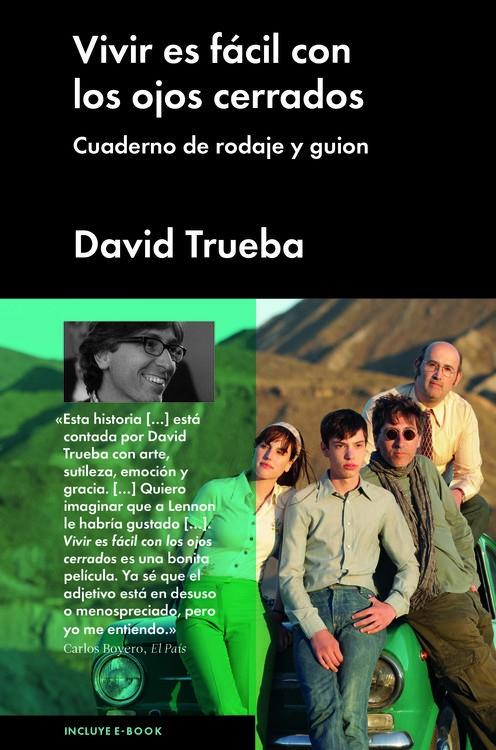 Vivir es fácil con los ojos cerrados

Cuaderno de rodaje y guion

David Trueba

«Esta historia [...] está contada por David Trueba con arte, sutileza, emoción y gracia. [...] Quiero imaginar que a Lennon le habría gustado [...]. Vivir es fácil con los ojos cerrados es una bonita película. Ya sé que el adjetivo está en desuso o menospreciado, pero yo me entiendo.»
Carlos Boyero, El País

INCLUYE E-BOOK